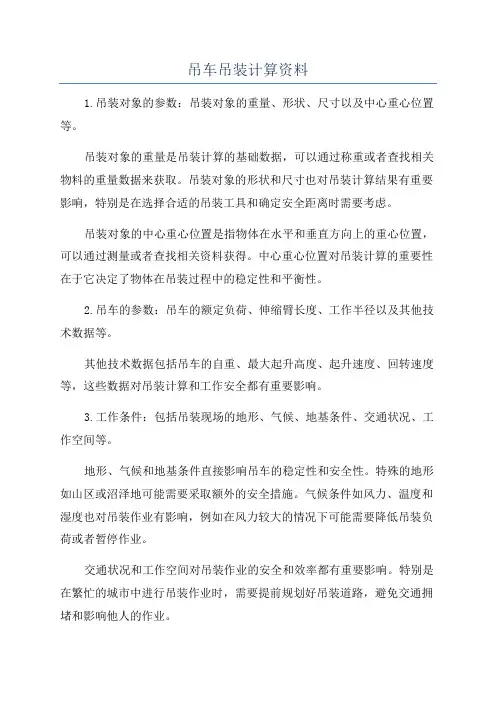 吊车吊装计算资料

1.吊装对象的参数：吊装对象的重量、形状、尺寸以及中心重心位置等。

吊装对象的重量是吊装计算的基础数据，可以通过称重或者查找相关物料的重量数据来获取。吊装对象的形状和尺寸也对吊装计算结果有重要影响，特别是在选择合适的吊装工具和确定安全距离时需要考虑。

吊装对象的中心重心位置是指物体在水平和垂直方向上的重心位置，可以通过测量或者查找相关资料获得。中心重心位置对吊装计算的重要性在于它决定了物体在吊装过程中的稳定性和平衡性。

2.吊车的参数：吊车的额定负荷、伸缩臂长度、工作半径以及其他技术数据等。

其他技术数据包括吊车的自重、最大起升高度、起升速度、回转速度等，这些数据对吊装计算和工作安全都有重要影响。

3.工作条件：包括吊装现场的地形、气候、地基条件、交通状况、工作空间等。

地形、气候和地基条件直接影响吊车的稳定性和安全性。特殊的地形如山区或沼泽地可能需要采取额外的安全措施。气候条件如风力、温度和湿度也对吊装作业有影响，例如在风力较大的情况下可能需要降低吊装负荷或者暂停作业。

交通状况和工作空间对吊装作业的安全和效率都有重要影响。特别是在繁忙的城市中进行吊装作业时，需要提前规划好吊装道路，避免交通拥堵和影响他人的作业。